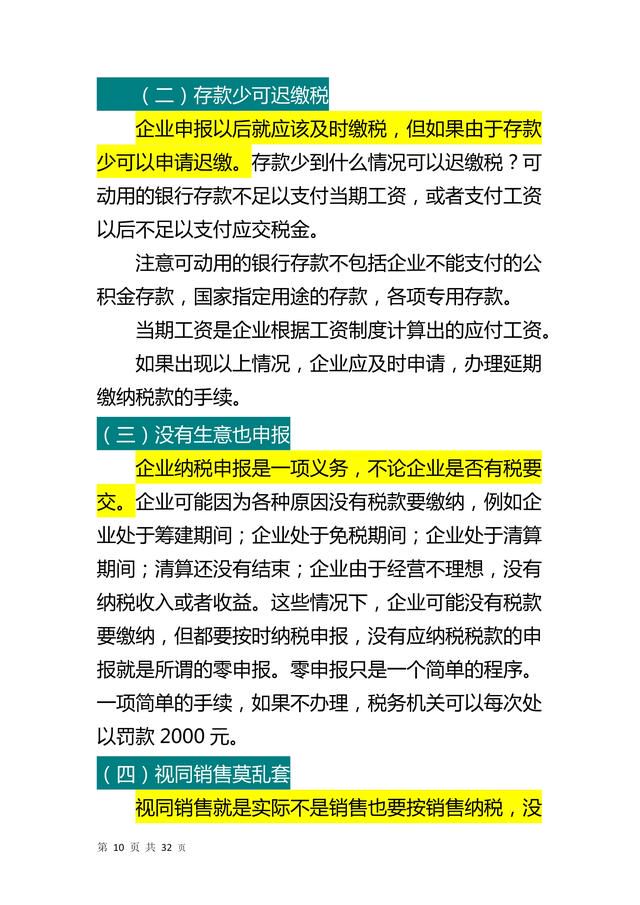 （二）存款少可迟缴税

企业申报以后就应该及时缴税，但如果由于存款少可以申请迟缴。存款少到什么情况可以迟缴税？可动用的银行存款不足以支付当期工资，或者支付工资以后不足以支付应交税金。

注意可动用的银行存款不包括企业不能支付的公积金存款，国家指定用途的存款，各项专用存款。

当期工资是企业根据工资制度计算出的应付工资。

如果出现以上情况，企业应及时申请，办理延期缴纳税款的手续。

（三）没有生意也申报

企业纳税申报是一项义务，不论企业是否有税要交。企业可能因为各种原因没有税款要缴纳，例如企业处于筹建期间；企业处于免税期间；企业处于清算期间；清算还没有结束；企业由于经营不理想，没有纳税收入或者收益。这些情况下，企业可能没有税款要缴纳，但都要按时纳税申报，没有应纳税税款的申报就是所谓的零申报。零申报只是一个简单的程序。一项简单的手续，如果不办理，税务机关可以每次处以罚款 2000 元。

（四）视同销售莫乱套

视同销售就是实际不是销售也要按销售纳税，没

第 10 页 共 32 页